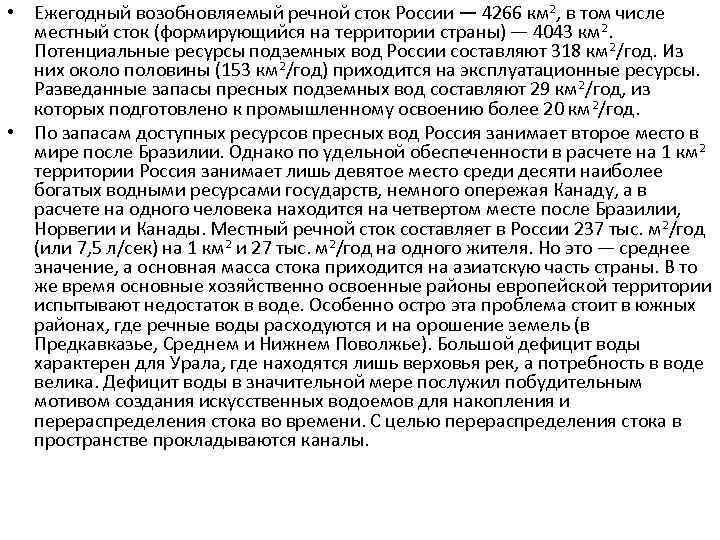 • Ежегодный возобновляемый речной сток России — 4266 км$^2$, в том числе местный сток (формирующийся на территории страны) — 4043 км$^2$. Потенциальные ресурсы подземных вод России составляют 318 км$^2$/год. Из них около половины (153 км$^2$/год) приходится на эксплуатационные ресурсы. Разведанные запасы пресных подземных вод составляют 29 км$^2$/год, из которых подготовлено к промышленному освоению более 20 км$^2$/год.

• По запасам доступных ресурсов пресных вод Россия занимает второе место в мире после Бразилии. Однако по удельной обеспеченности в расчете на 1 км$^2$ территории Россия занимает лишь девятое место среди десяти наиболее богатых водными ресурсами государств, немного опережая Канаду, а в расчете на одного человека находится на четвертом месте после Бразилии, Норвегии и Канады. Местный речной сток составляет в России 237 тыс. м$^2$/год (или 7,5 л/сек) на 1 км$^2$ и 27 тыс. м$^2$/год на одного жителя. Но это — среднее значение, а основная масса стока приходится на азиатскую часть страны. В то же время основные хозяйственно освоенные районы европейской территории испытывают недостаток в воде. Особенно остро эта проблема стоит в южных районах, где речные воды расходуются и на орошение земель (в Предкавказье, Среднем и Нижнем Поволжье). Большой дефицит воды характерен для Урала, где находятся лишь верховья рек, а потребность в воде велика. Дефицит воды в значительной мере послужил побудительным мотивом создания искусственных водоемов для накопления и перераспределения стока во времени. С целью перераспределения стока в пространстве прокладываются каналы.